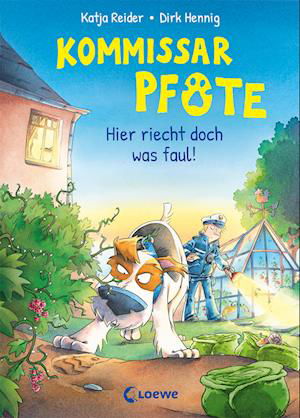 Katja Reider • Dirk Hennig

KOMMISSAR PFOTE

Hier riecht doch was faul!

Loewe